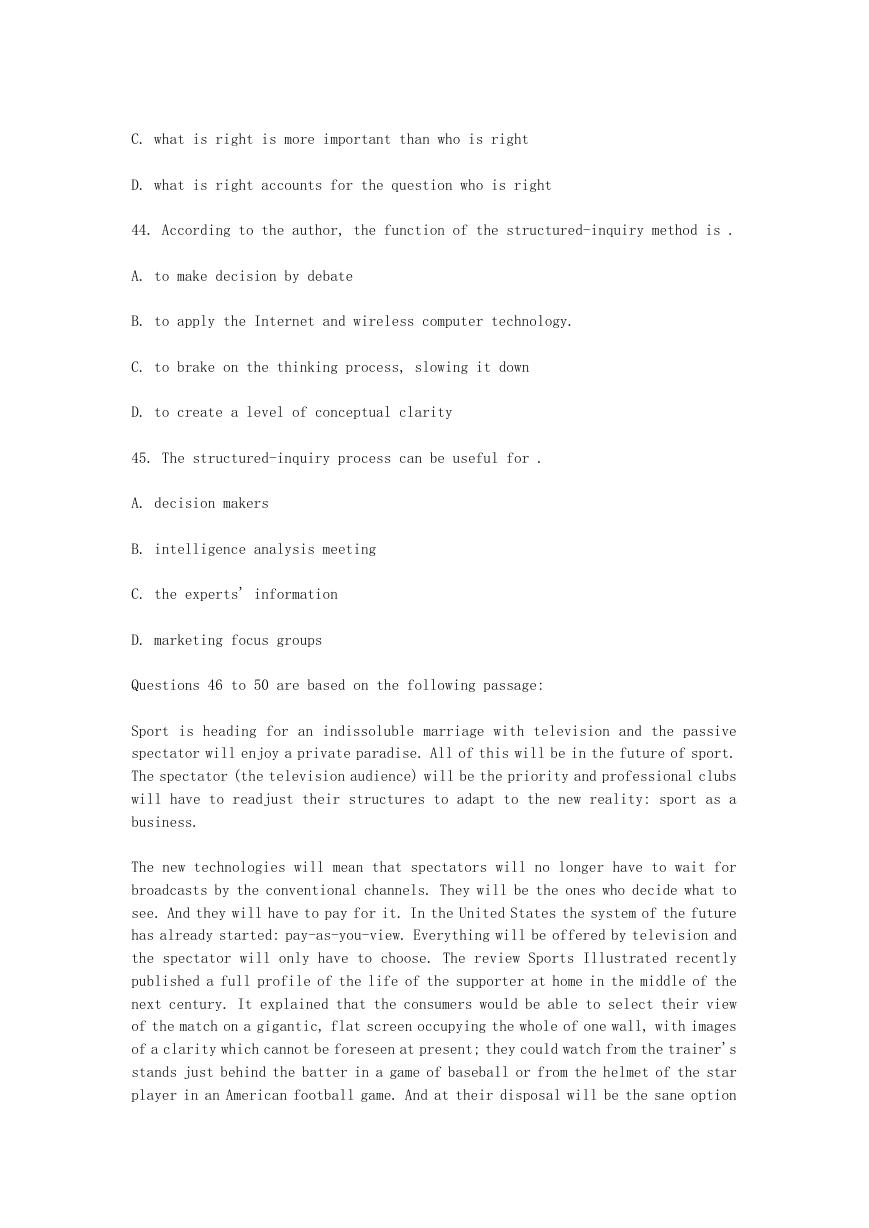 C. what is right is more important than who is right

D. what is right accounts for the question who is right

44. According to the author, the function of the structured-inquiry method is .

A. to make decision by debate

B. to apply the Internet and wireless computer technology.

C. to brake on the thinking process, slowing it down

D. to create a level of conceptual clarity

45. The structured-inquiry process can be useful for .

A. decision makers

B. intelligence analysis meeting

C. the experts' information

D. marketing focus groups

Questions 46 to 50 are based on the following passage:

Sport is heading for an indissoluble marriage with television and the passive spectator will enjoy a private paradise. All of this will be in the future of sport. The spectator (the television audience) will be the priority and professional clubs will have to readjust their structures to adapt to the new reality: sport as a business.

The new technologies will mean that spectators will no longer have to wait for broadcasts by the conventional channels. They will be the ones who decide what to see. And they will have to pay for it. In the United States the system of the future has already started: pay-as-you-view. Everything will be offered by television and the spectator will only have to choose. The review Sports Illustrated recently published a full profile of the life of the supporter at home in the middle of the next century. It explained that the consumers would be able to select their view of the match on a gigantic, flat screen occupying the whole of one wall, with images of a clarity which cannot be foreseen at present; they could watch from the trainer's stands just behind the batter in a game of baseball or from the helmet of the star player in an American football game. And at their disposal will be the sane option